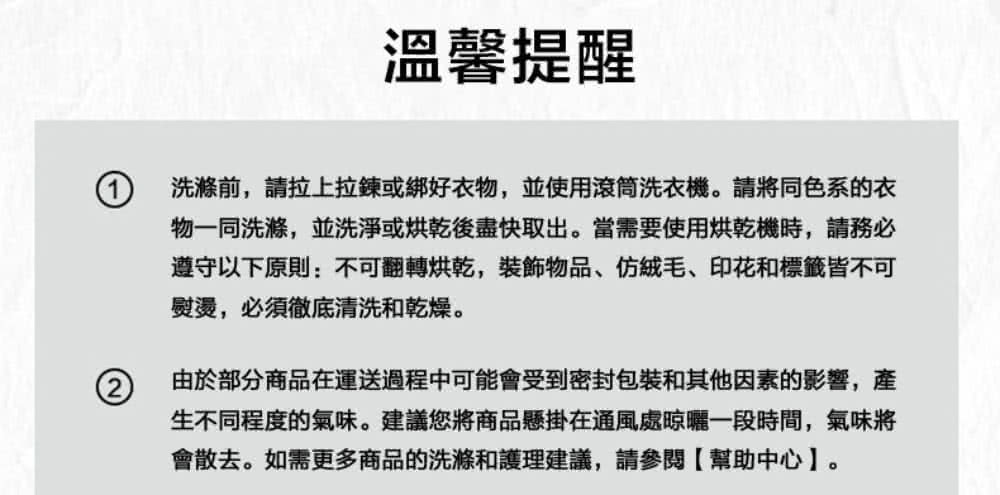 溫馨提醒

① 洗滌前，請拉上拉鍊或綁好衣物，並使用滾筒洗衣機。請將同色系的衣物一同洗滌，並洗淨或烘乾後盡快取出。當需要使用烘乾機時，請務必遵守以下原則：不可翻轉烘乾，裝飾物品、仿絨毛、印花和標籤皆不可熨燙，必須徹底清洗和乾燥。

② 由於部分商品在運送過程中可能會受到密封包裝和其他因素的影響，產生不同程度的氣味。建議您將商品懸掛在通風處晾曬一段時間，氣味將會散去。如需更多商品的洗滌和護理建議，請參閱【幫助中心】。